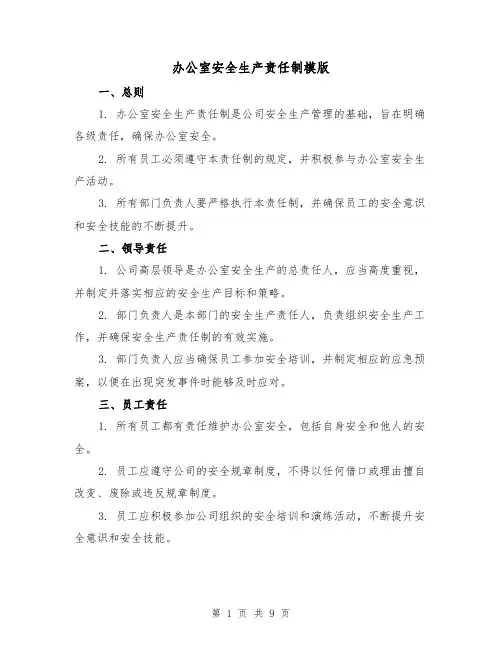 办公室安全生产责任制模版

一、总则

1. 办公室安全生产责任制是公司安全生产管理的基础，旨在明确各级责任，确保办公室安全。

2. 所有员工必须遵守本责任制的规定，并积极参与办公室安全生产活动。

3. 所有部门负责人要严格执行本责任制，并确保员工的安全意识和安全技能的不断提升。

二、领导责任

1. 公司高层领导是办公室安全生产的总责任人，应当高度重视，并制定并落实相应的安全生产目标和策略。

2. 部门负责人是本部门的安全生产责任人，负责组织安全生产工作，并确保安全生产责任制的有效实施。

3. 部门负责人应当确保员工参加安全培训，并制定相应的应急预案，以便在出现突发事件时能够及时应对。

三、员工责任

1. 所有员工都有责任维护办公室安全，包括自身安全和他人的安全。

2. 员工应遵守公司的安全规章制度，不得以任何借口或理由擅自改变、废除或违反规章制度。

3. 员工应积极参加公司组织的安全培训和演练活动，不断提升安全意识和安全技能。

第 1 页 共 9 页